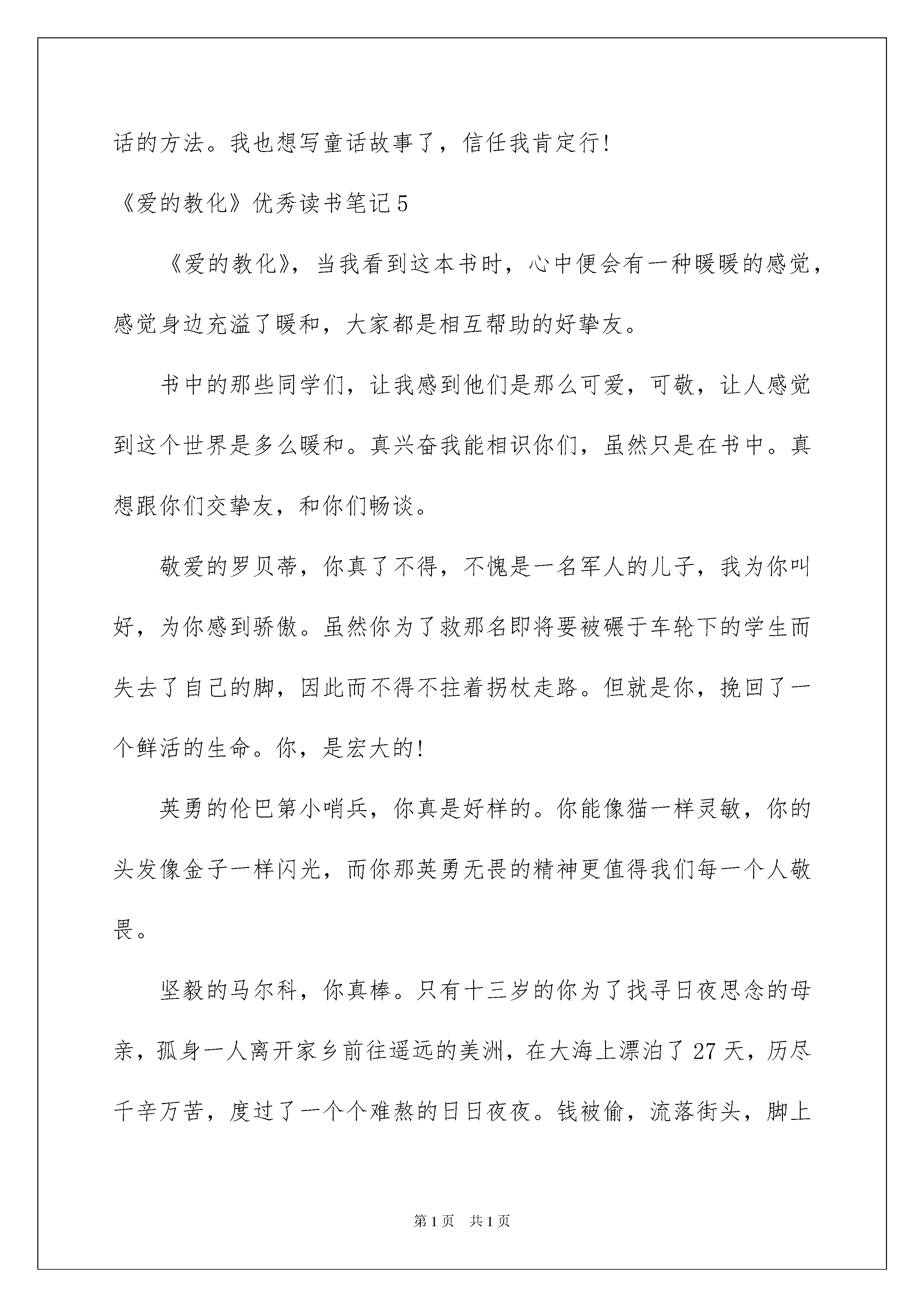 话的方法。我也想写童话故事了，信任我肯定行!

《爱的教化》优秀读书笔记5

《爱的教化》，当我看到这本书时，心中便会有一种暖暖的感觉，感觉身边充溢了暖和，大家都是相互帮助的好挚友。

书中的那些同学们，让我感到他们是那么可爱，可敬，让人感觉到这个世界是多么暖和。真兴奋我能相识你们，虽然只是在书中。真想跟你们交挚友，和你们畅谈。

敬爱的罗贝蒂，你真了不得，不愧是一名军人的儿子，我为你叫好，为你感到骄傲。虽然你为了救那名即将要被碾于车轮下的学生而失去了自己的脚，因此而不得不拄着拐杖走路。但就是你，挽回了一个鲜活的生命。你，是宏大的!

英勇的伦巴第小哨兵，你真是好样的。你能像猫一样灵敏，你的头发像金子一样闪光，而你那英勇无畏的精神更值得我们每一个人敬畏。

坚毅的马尔科，你真棒。只有十三岁的你为了找寻日夜思念的母亲，孤身一人离开家乡前往遥远的美洲，在大海上漂泊了27天，历尽千辛万苦，度过了一个个难熬的日日夜夜。钱被偷，流落街头，脚上

第1页 共1页